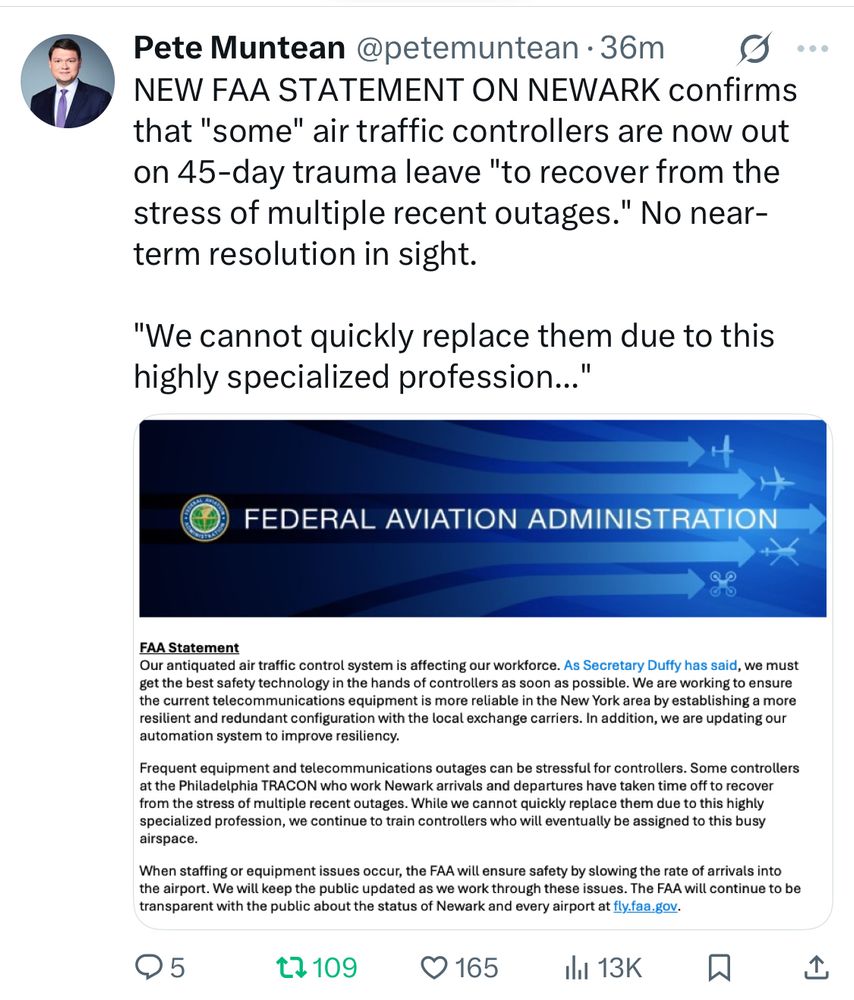 Pete Muntean @petemuntean · 36m

NEW FAA STATEMENT ON NEWARK confirms that "some" air traffic controllers are now out on 45-day trauma leave "to recover from the stress of multiple recent outages." No near-term resolution in sight.

"We cannot quickly replace them due to this highly specialized profession..."

FEDERAL AVIATION ADMINISTRATION

FAA Statement
Our antiquated air traffic control system is affecting our workforce. As Secretary Duffy has said, we must get the best safety technology in the hands of controllers as soon as possible. We are working to ensure the current telecommunications equipment is more reliable in the New York area by establishing a more resilient and redundant configuration with the local exchange carriers. In addition, we are updating our automation system to improve resiliency.

Frequent equipment and telecommunications outages can be stressful for controllers. Some controllers at the Philadelphia TRACON who work Newark arrivals and departures have taken time off to recover from the stress of multiple recent outages. While we cannot quickly replace them due to this highly specialized profession, we continue to train controllers who will eventually be assigned to this busy airspace.

When staffing or equipment issues occur, the FAA will ensure safety by slowing the rate of arrivals into the airport. We will keep the public updated as we work through these issues. The FAA will continue to be transparent with the public about the status of Newark and every airport at fly.faa.gov.

5 109 165 13K